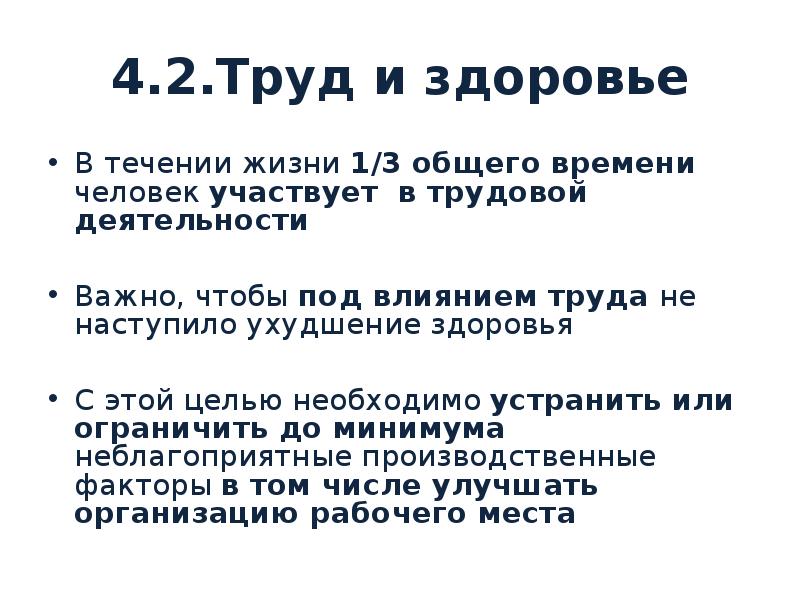 4.2.Труд и здоровье

• В течении жизни 1/3 общего времени человек участвует  в трудовой деятельности

• Важно, чтобы под влиянием труда не наступило ухудшение здоровья

• С этой целью необходимо устранить или ограничить до минимума неблагоприятные производственные факторы в том числе улучшать организацию рабочего места